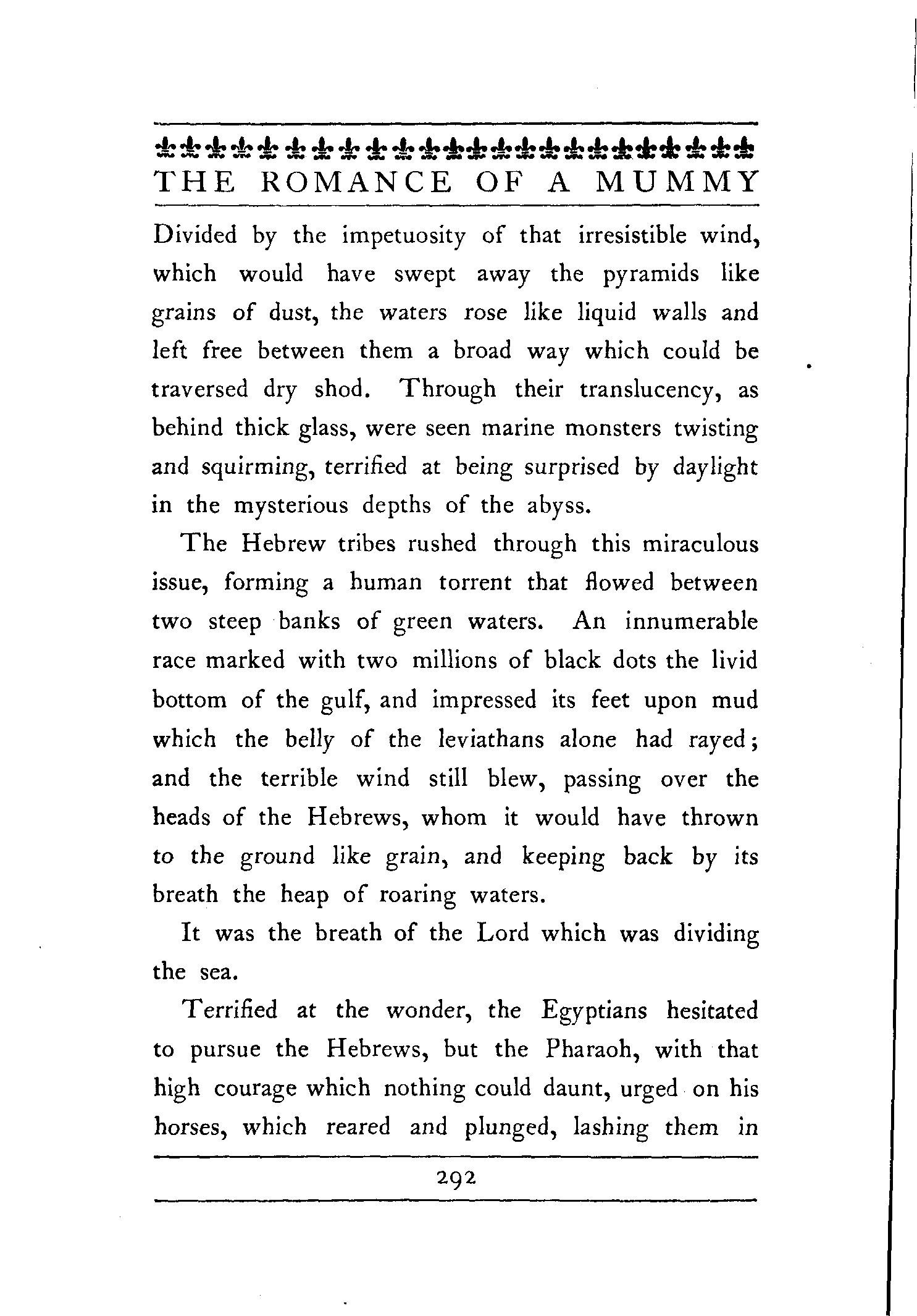 THE ROMANCE OF A MUMMY

Divided by the impetuosity of that irresistible wind, which would have swept away the pyramids like grains of dust, the waters rose like liquid walls and left free between them a broad way which could be traversed dry shod. Through their translucency, as behind thick glass, were seen marine monsters twisting and squirming, terrified at being surprised by daylight in the mysterious depths of the abyss.

The Hebrew tribes rushed through this miraculous issue, forming a human torrent that flowed between two steep banks of green waters. An innumerable race marked with two millions of black dots the livid bottom of the gulf, and impressed its feet upon mud which the belly of the leviathans alone had rayed; and the terrible wind still blew, passing over the heads of the Hebrews, whom it would have thrown to the ground like grain, and keeping back by its breath the heap of roaring waters.

It was the breath of the Lord which was dividing the sea.

Terrified at the wonder, the Egyptians hesitated to pursue the Hebrews, but the Pharaoh, with that high courage which nothing could daunt, urged on his horses, which reared and plunged, lashing them in

292